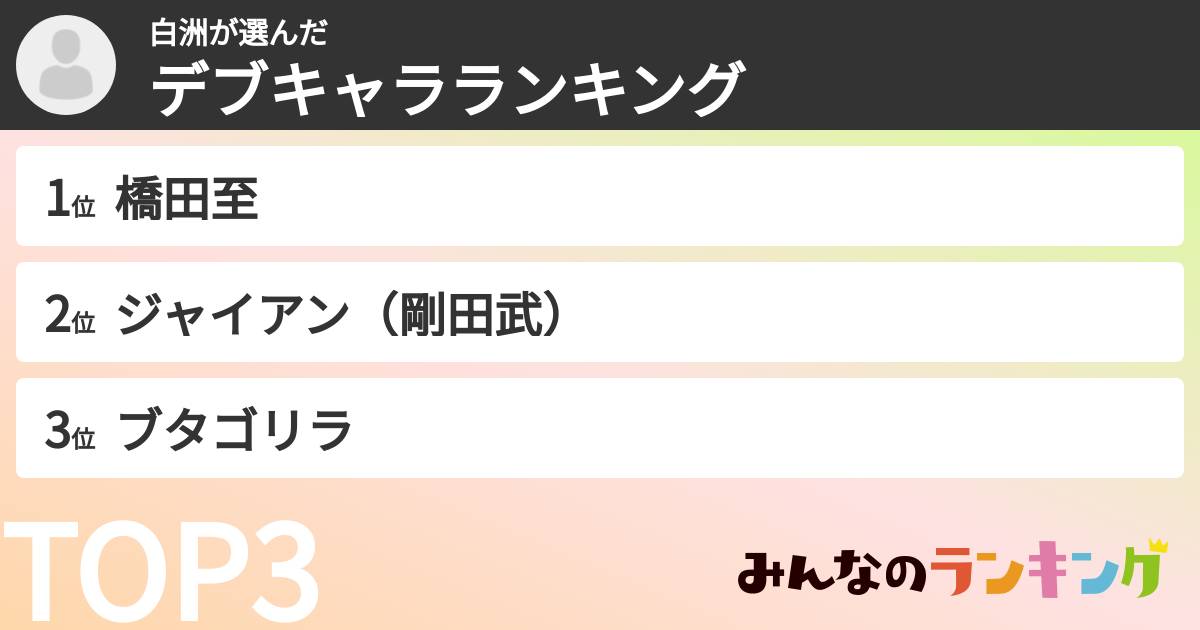 白洲が選んだ
デブキャラランキング

1位 橋田至

2位 ジャイアン（剛田武）

3位 ブタゴリラ

TOP3

みんなのランキング